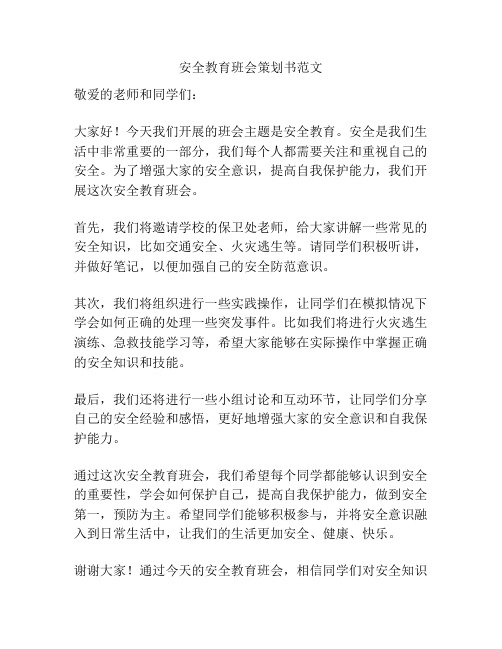 安全教育班会策划书范文

敬爱的老师和同学们：

大家好！今天我们开展的班会主题是安全教育。安全是我们生活中非常重要的一部分，我们每个人都需要关注和重视自己的安全。为了增强大家的安全意识，提高自我保护能力，我们开展这次安全教育班会。

首先，我们将邀请学校的保卫处老师，给大家讲解一些常见的安全知识，比如交通安全、火灾逃生等。请同学们积极听讲，并做好笔记，以便加强自己的安全防范意识。

其次，我们将组织进行一些实践操作，让同学们在模拟情况下学会如何正确的处理一些突发事件。比如我们将进行火灾逃生演练、急救技能学习等，希望大家能够在实际操作中掌握正确的安全知识和技能。

最后，我们还将进行一些小组讨论和互动环节，让同学们分享自己的安全经验和感悟，更好地增强大家的安全意识和自我保护能力。

通过这次安全教育班会，我们希望每个同学都能够认识到安全的重要性，学会如何保护自己，提高自我保护能力，做到安全第一，预防为主。希望同学们能够积极参与，并将安全意识融入到日常生活中，让我们的生活更加安全、健康、快乐。

谢谢大家！通过今天的安全教育班会，相信同学们对安全知识